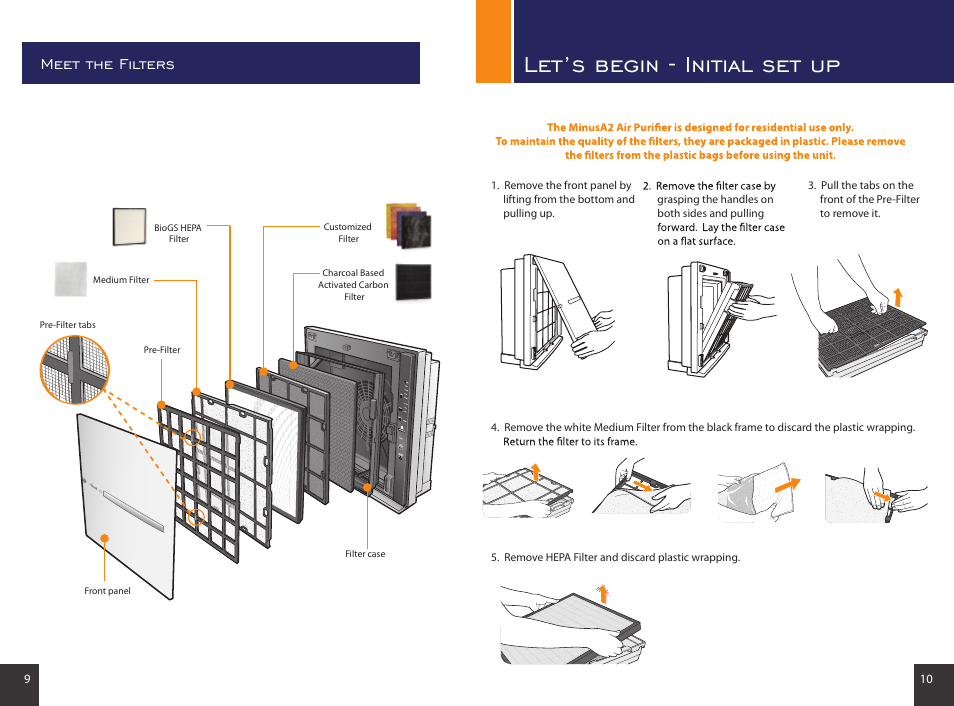 Meet the Filters

BioGS HEPA Filter

Customized Filter

Medium Filter

Charcoal Based Activated Carbon Filter

Pre-Filter tabs

Pre-Filter

Filter case

Front panel

9

Let's begin - Initial set up

The MinusA2 Air Purifier is designed for residential use only. To maintain the quality of the filters, they are packaged in plastic. Please remove the filters from the plastic bags before using the unit.

1. Remove the front panel by lifting from the bottom and pulling up.

2. Remove the filter case by grasping the handles on both sides and pulling forward. Lay the filter case on a flat surface.

3. Pull the tabs on the front of the Pre-Filter to remove it.

4. Remove the white Medium Filter from the black frame to discard the plastic wrapping. Return the filter to its frame.

5. Remove HEPA Filter and discard plastic wrapping.

10